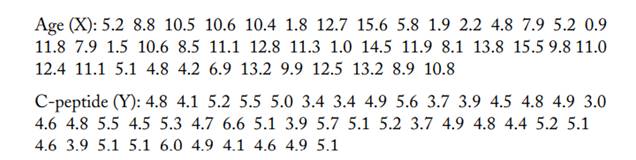 Age (X): 5.2 8.8 10.5 10.6 10.4 1.8 12.7 15.6 5.8 1.9 2.2 4.8 7.9 5.2 0.9 11.8 7.9 1.5 10.6 8.5 11.1 12.8 11.3 1.0 14.5 11.9 8.1 13.8 15.5 9.8 11.0 12.4 11.1 5.1 4.8 4.2 6.9 13.2 9.9 12.5 13.2 8.9 10.8

C-peptide (Y): 4.8 4.1 5.2 5.5 5.0 3.4 3.4 4.9 5.6 3.7 3.9 4.5 4.8 4.9 3.0 4.6 4.8 5.5 4.5 5.3 4.7 6.6 5.1 3.9 5.7 5.1 5.2 3.7 4.9 4.8 4.4 5.2 5.1 4.6 3.9 5.1 5.1 6.0 4.9 4.1 4.6 4.9 5.1